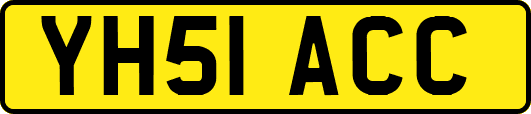 YH51 ACC